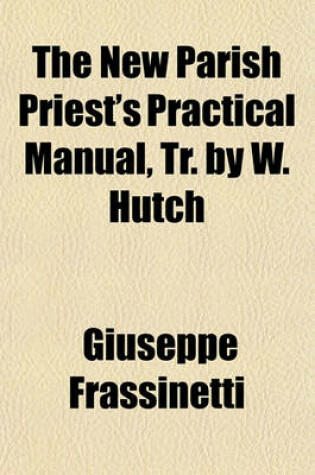 The New Parish Priest's Practical Manual, Tr. by W. Hutch

Giuseppe Frassinetti